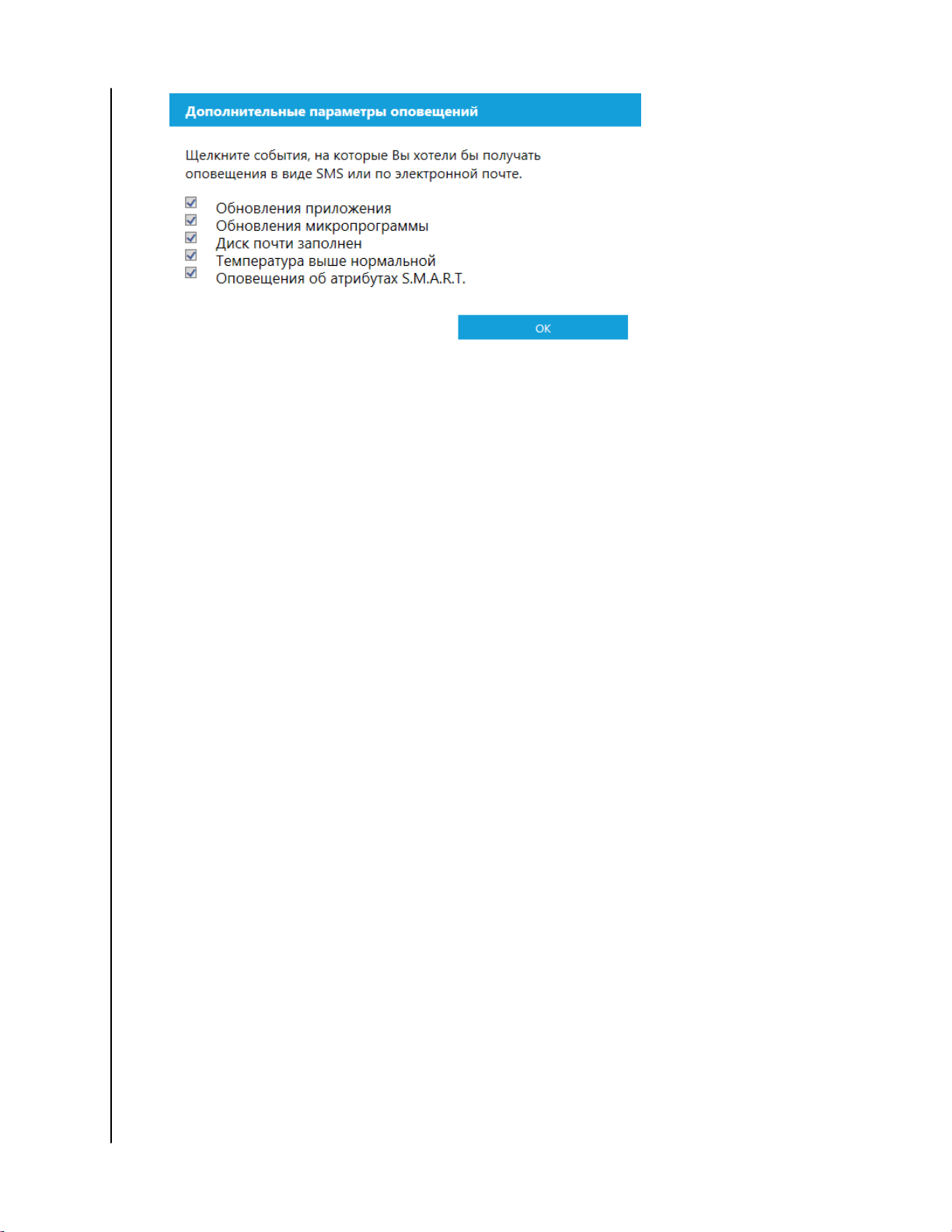 Дополнительные параметры оповещений

Щелкните события, на которые Вы хотели бы получать оповещения в виде SMS или по электронной почте.

Обновления приложения
Обновления микропрограммы
Диск почти заполнен
Температура выше нормальной
Оповещения об атрибутах S.M.A.R.T.

OK